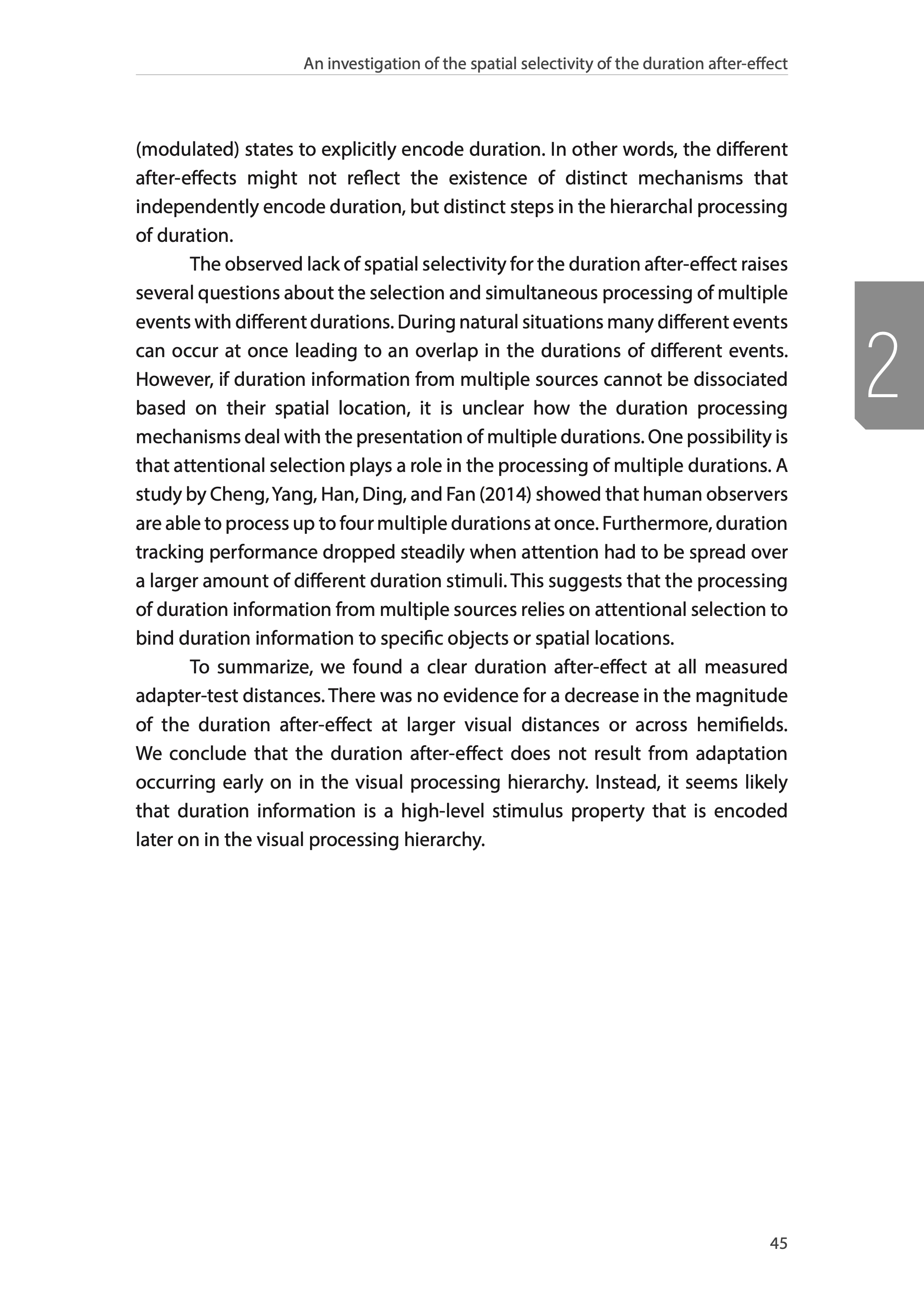 An investigation of the spatial selectivity of the duration after-effect

(modulated) states to explicitly encode duration. In other words, the different after-effects might not reflect the existence of distinct mechanisms that independently encode duration, but distinct steps in the hierarchal processing of duration.

The observed lack of spatial selectivity for the duration after-effect raises several questions about the selection and simultaneous processing of multiple events with different durations. During natural situations many different events can occur at once leading to an overlap in the durations of different events. However, if duration information from multiple sources cannot be dissociated based on their spatial location, it is unclear how the duration processing mechanisms deal with the presentation of multiple durations. One possibility is that attentional selection plays a role in the processing of multiple durations. A study by Cheng, Yang, Han, Ding, and Fan (2014) showed that human observers are able to process up to four multiple durations at once. Furthermore, duration tracking performance dropped steadily when attention had to be spread over a larger amount of different duration stimuli. This suggests that the processing of duration information from multiple sources relies on attentional selection to bind duration information to specific objects or spatial locations.

To summarize, we found a clear duration after-effect at all measured adapter-test distances. There was no evidence for a decrease in the magnitude of the duration after-effect at larger visual distances or across hemifields. We conclude that the duration after-effect does not result from adaptation occurring early on in the visual processing hierarchy. Instead, it seems likely that duration information is a high-level stimulus property that is encoded later on in the visual processing hierarchy.

2

45